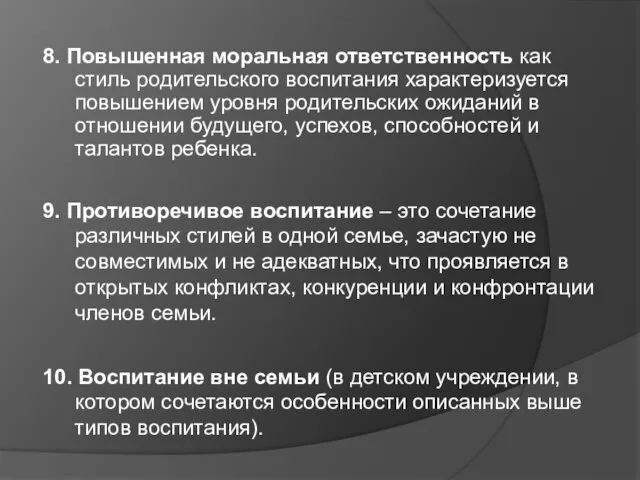 8. Повышенная моральная ответственность как стиль родительского воспитания характеризуется повышением уровня родительских ожиданий в отношении будущего, успехов, способностей и талантов ребенка.

9. Противоречивое воспитание – это сочетание различных стилей в одной семье, зачастую не совместимых и не адекватных, что проявляется в открытых конфликтах, конкуренции и конфронтации членов семьи.

10. Воспитание вне семьи (в детском учреждении, в котором сочетаются особенности описанных выше типов воспитания).